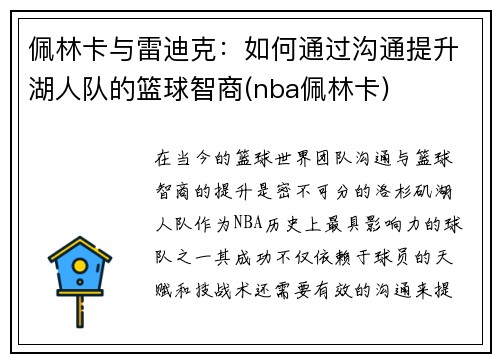 佩林卡与雷迪克：如何通过沟通提升湖人队的篮球智商(nba佩林卡)

在当今的篮球世界团队沟通与篮球智商的提升是密不可分的洛杉矶湖人队作为NBA历史上最具影响力的球队之一其成功不仅依赖于球员的天赋和技战术还需要有效的沟通来提